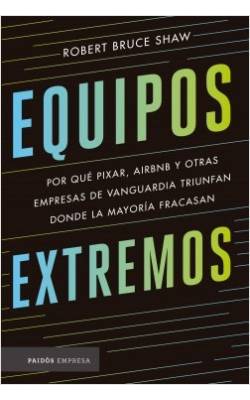 ROBERT BRUCE SHAW

EQUIPOS

POR QUÉ PIXAR, AIRBNB Y OTRAS EMPRESAS DE VANGUARDIA TRIUNFAN DONDE LA MAYORÍA FRACASAN

EXTREMOS

PAIDÓS EMPRESA